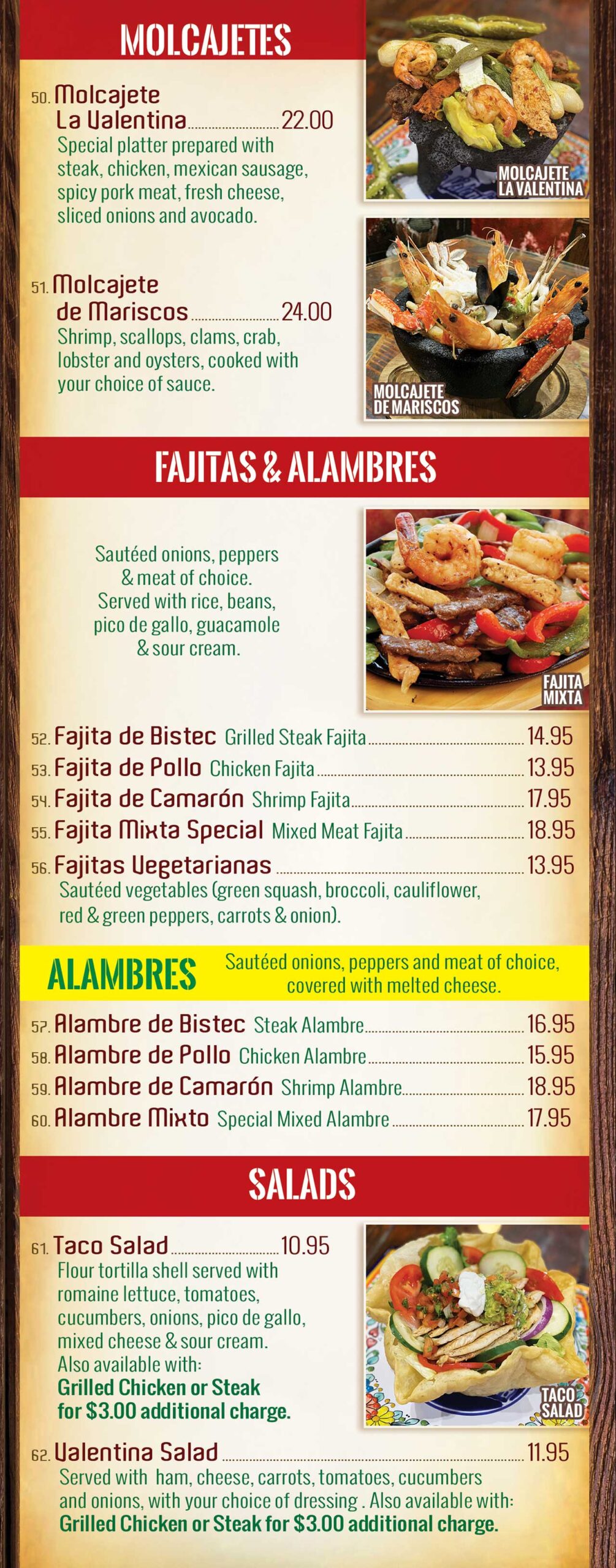 MOLCAJETES

50. Molcajete La Valentina 22.00
Special platter prepared with steak, chicken, mexican sausage, spicy pork meat, fresh cheese, sliced onions and avocado.

MOLCAJETE LA VALENTINA

51. Molcajete de Mariscos 24.00
Shrimp, scallops, clams, crab, lobster and oysters, cooked with your choice of sauce.

MOLCAJETE DE MARISCOS

FAJITAS & ALAMBRES

Sautéed onions, peppers & meat of choice. Served with rice, beans, pico de gallo, guacamole & sour cream.

FAJITA MIXTA

52. Fajita de Bistec Grilled Steak Fajita 14.95
53. Fajita de Pollo Chicken Fajita 13.95
54. Fajita de Camarón Shrimp Fajita 17.95
55. Fajita Mixta Special Mixed Meat Fajita 18.95
56. Fajitas Vegetarianas 13.95
Sautéed vegetables (green squash, broccoli, cauliflower, red & green peppers, carrots & onion).

ALAMBRES

Sautéed onions, peppers and meat of choice, covered with melted cheese.

57. Alambre de Bistec Steak Alambre 16.95
58. Alambre de Pollo Chicken Alambre 15.95
59. Alambre de Camarón Shrimp Alambre 18.95
60. Alambre Mixto Special Mixed Alambre 17.95

SALADS

61. Taco Salad 10.95
Flour tortilla shell served with romaine lettuce, tomatoes, cucumbers, onions, pico de gallo, mixed cheese & sour cream. Also available with:
Grilled Chicken or Steak for $3.00 additional charge.

TACO SALAD

62. Valentina Salad 11.95
Served with ham, cheese, carrots, tomatoes, cucumbers and onions, with your choice of dressing . Also available with:
Grilled Chicken or Steak for $3.00 additional charge.